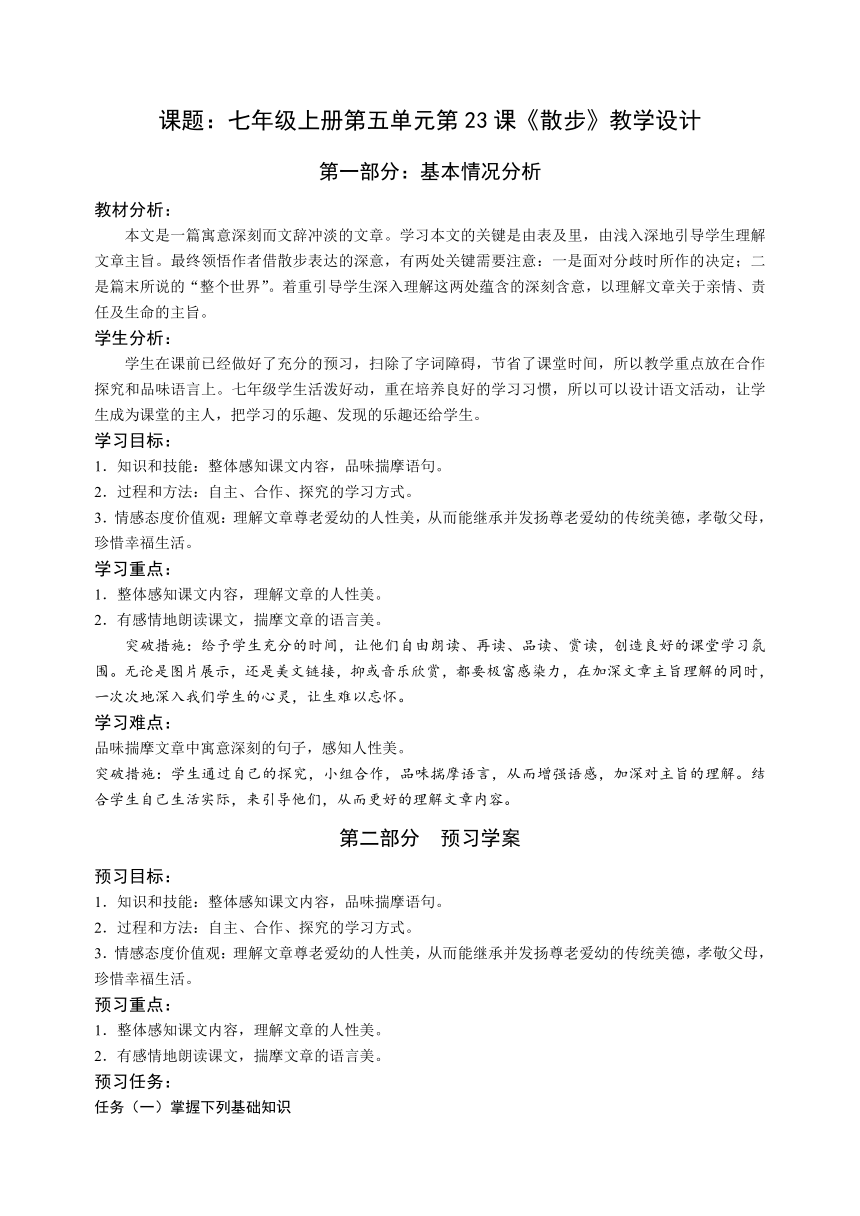 课题：七年级上册第五单元第 23 课《散步》教学设计

第一部分：基本情况分析

教材分析：

本文是一篇寓意深刻而文辞冲淡的文章。学习本文的关键是由表及里，由浅入深地引导学生理解文章主旨。最终领悟作者借散步表达的深意，有两处关键需要注意：一是面对分歧时所作的决定；二是篇末所说的“整个世界”。着重引导学生深入理解这两处蕴含的深刻含意，以理解文章关于亲情、责任及生命的主旨。

学生分析：

学生在课前已经做好了充分的预习，扫除了字词障碍，节省了课堂时间，所以教学重点放在合作探究和品味语言上。七年级学生活泼好动，重在培养良好的学习习惯，所以可以设计语文活动，让学生成为课堂的主人，把学习的乐趣、发现的乐趣还给学生。

学习目标：

1．知识和技能：整体感知课文内容，品味揣摩语句。

2．过程和方法：自主、合作、探究的学习方式。

3．情感态度价值观：理解文章尊老爱幼的人性美，从而能继承并发扬尊老爱幼的传统美德，孝敬父母，珍惜幸福生活。

学习重点：

1．整体感知课文内容，理解文章的人性美。

2．有感情地朗读课文，揣摩文章的语言美。

突破措施：给予学生充分的时间，让他们自由朗读、再读、品读、赏读，创造良好的课堂学习氛围。无论是图片展示，还是美文链接，抑或音乐欣赏，都要极富感染力，在加深文章主旨理解的同时，一次次地深入我们学生的心灵，让生难以忘怀。

学习难点：

品味揣摩文章中寓意深刻的句子，感知人性美。

突破措施：学生通过自己的探究，小组合作，品味揣摩语言，从而增强语感，加深对主旨的理解。结合学生自己生活实际，来引导他们，从而更好的理解文章内容。

第二部分　预习学案

预习目标：

1．知识和技能：整体感知课文内容，品味揣摩语句。

2．过程和方法：自主、合作、探究的学习方式。

3．情感态度价值观：理解文章尊老爱幼的人性美，从而能继承并发扬尊老爱幼的传统美德，孝敬父母，珍惜幸福生活。

预习重点：

1．整体感知课文内容，理解文章的人性美。

2．有感情地朗读课文，揣摩文章的语言美。

预习任务：

任务（一）掌握下列基础知识